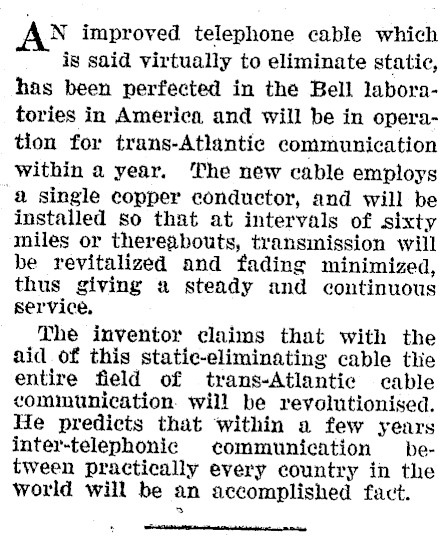 AN improved telephone cable which is said virtually to eliminate static, has been perfected in the Bell laboratories in America and will be in operation for trans-Atlantic communication within a year. The new cable employs a single copper conductor, and will be installed so that at intervals of sixty miles or thereabouts, transmission will be revitalized and fading minimized, thus giving a steady and continuous service.

The inventor claims that with the aid of this static-eliminating cable the entire field of trans-Atlantic cable communication will be revolutionised. He predicts that within a few years inter-telephonic communication between practically every country in the world will be an accomplished fact.